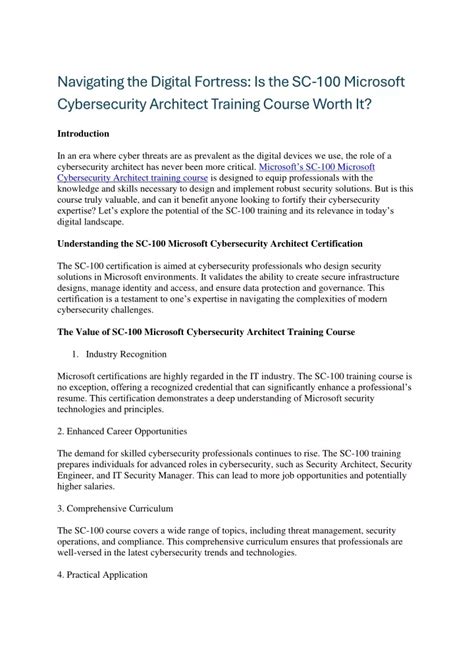 Navigating the Digital Fortress: Is the SC-100 Microsoft Cybersecurity Architect Training Course Worth It?

Introduction

In an era where cyber threats are as prevalent as the digital devices we use, the role of a cybersecurity architect has never been more critical. Microsoft's SC-100 Microsoft Cybersecurity Architect training course is designed to equip professionals with the knowledge and skills necessary to design and implement robust security solutions. But is this course truly valuable, and can it benefit anyone looking to fortify their cybersecurity expertise? Let's explore the potential of the SC-100 training and its relevance in today's digital landscape.

Understanding the SC-100 Microsoft Cybersecurity Architect Certification

The SC-100 certification is aimed at cybersecurity professionals who design security solutions in Microsoft environments. It validates the ability to create secure infrastructure designs, manage identity and access, and ensure data protection and governance. This certification is a testament to one's expertise in navigating the complexities of modern cybersecurity challenges.

The Value of SC-100 Microsoft Cybersecurity Architect Training Course

1. Industry Recognition

Microsoft certifications are highly regarded in the IT industry. The SC-100 training course is no exception, offering a recognized credential that can significantly enhance a professional's resume. This certification demonstrates a deep understanding of Microsoft security technologies and principles.

2. Enhanced Career Opportunities

The demand for skilled cybersecurity professionals continues to rise. The SC-100 training prepares individuals for advanced roles in cybersecurity, such as Security Architect, Security Engineer, and IT Security Manager. This can lead to more job opportunities and potentially higher salaries.

3. Comprehensive Curriculum

The SC-100 course covers a wide range of topics, including threat management, security operations, and compliance. This comprehensive curriculum ensures that professionals are well-versed in the latest cybersecurity trends and technologies.

4. Practical Application